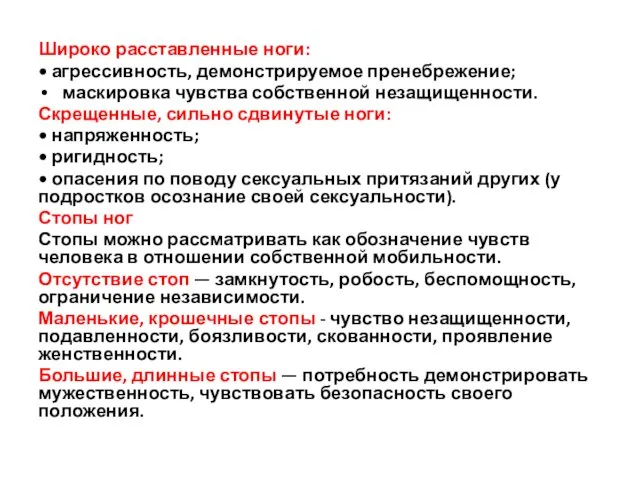 Широко расставленные ноги:
• агрессивность, демонстрируемое пренебрежение;
• маскировка чувства собственной незащищенности.
Скрещенные, сильно сдвинутые ноги:
• напряженность;
• ригидность;
• опасения по поводу сексуальных притязаний других (у подростков осознание своей сексуальности).
Стопы ног
Стопы можно рассматривать как обозначение чувств человека в отношении собственной мобильности.
Отсутствие стоп — замкнутость, робость, беспомощность, ограничение независимости.
Маленькие, крошечные стопы - чувство незащищенности, подавленности, боязливости, скованности, проявление женственности.
Большие, длинные стопы — потребность демонстрировать мужественность, чувствовать безопасность своего положения.